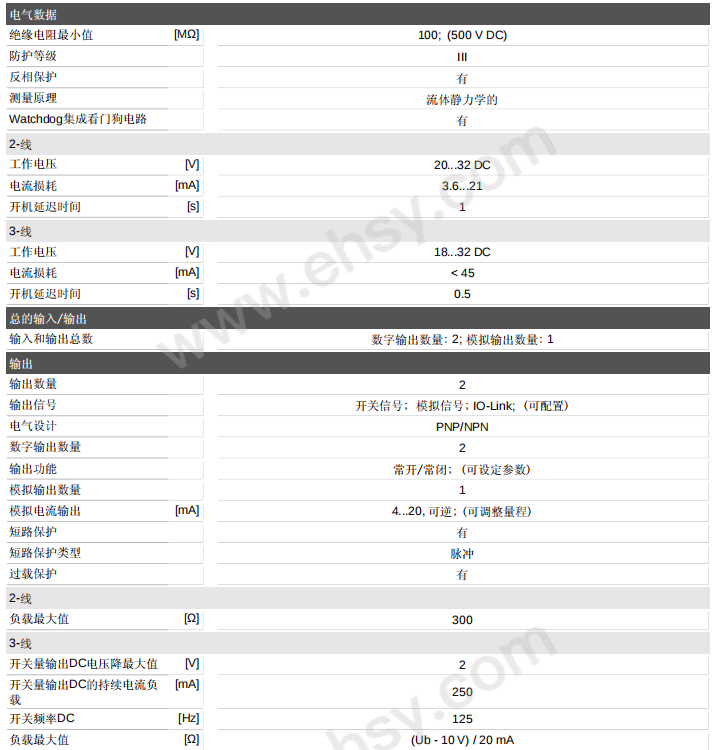 电气数据

绝缘电阻最小值 [MΩ] 100; (500 V DC)
防护等级 III
反相保护 有
测量原理 流体静力学的
Watchdog集成看门狗电路 有

2-线

工作电压 [V] 20...32 DC
电流损耗 [mA] 3.6...21
开机延迟时间 [s] 1

3-线

工作电压 [V] 18...32 DC
电流损耗 [mA] < 45
开机延迟时间 [s] 0.5

总的输入/输出

输入和输出总数 数字输出数量: 2; 模拟输出数量: 1

输出

输出数量 2
输出信号 开关信号; 模拟信号; IO-Link; (可配置)
电气设计 PNP/NPN
数字输出数量 2
输出功能 常开/常闭; (可设定参数)
模拟输出数量 1
模拟电流输出 [mA] 4...20, 可逆; (可调整量程)
短路保护 有
短路保护类型 脉冲
过载保护 有

2-线

负载最大值 [Ω] 300

3-线

开关量输出DC电压降最大值 [V] 2
开关量输出DC的持续电流负载 [mA] 250
开关频率DC [Hz] 125
负载最大值 [Ω] (Ub - 10 V) / 20 mA

www.ehsy.com